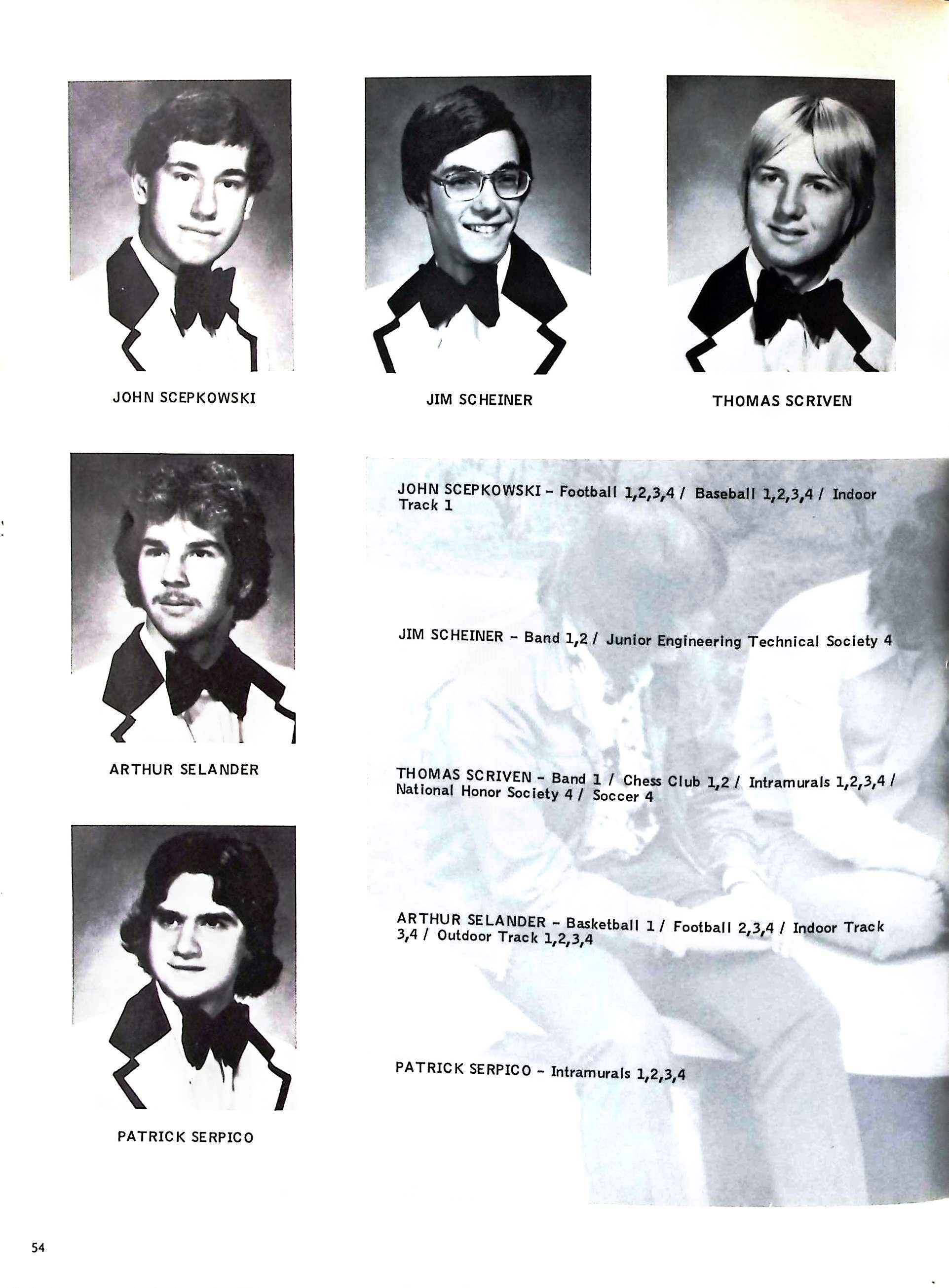 JOHN SCEPKOWSKI

JIM SCHEINER

THOMAS SCRIVEN

ARTHUR SELANDER

PATRICK SERPICO

JOHN SCEPKOWSKI - Football 1,2,3,4 / Baseball 1,2,3,4 / Indoor Track 1

JIM SCHEINER - Band 1,2 / Junior Engineering Technical Society 4

THOMAS SCRIVEN - Band 1 / Chess Club 1,2 / Intramurals 1,2,3,4 / National Honor Society 4 / Soccer 4

ARTHUR SELANDER - Basketball 1 / Football 2,3,4 / Indoor Track 3,4 / Outdoor Track 1,2,3,4

PATRICK SERPICO - Intramurals 1,2,3,4

54